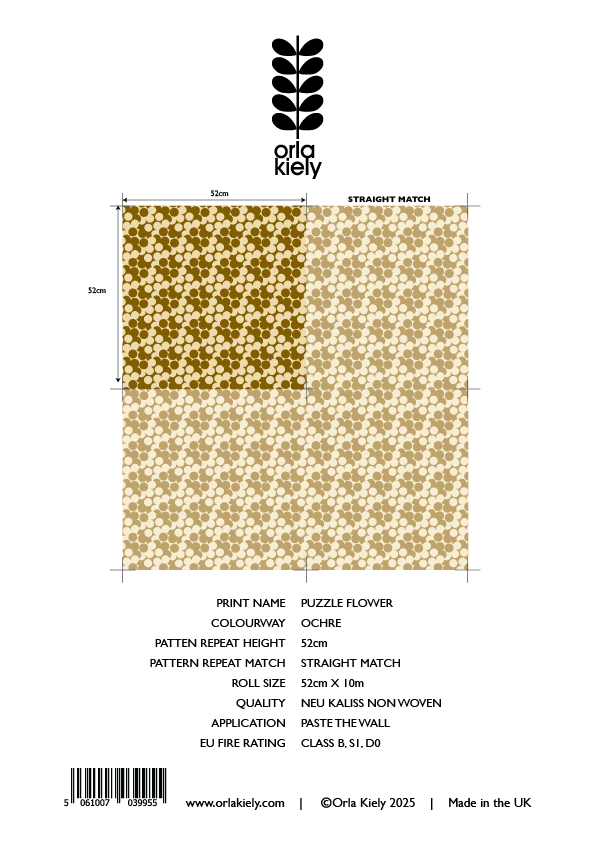 orla
kiely

52cm

STRAIGHT MATCH

52cm

| PRINT NAME | PUZZLE FLOWER |
|---|---|
| COLOURWAY | OCHRE |
| PATTEN REPEAT HEIGHT | 52cm |
| PATTERN REPEAT MATCH | STRAIGHT MATCH |
| ROLL SIZE | 52cm X 10m |
| QUALITY | NEU KALISS NON WOVEN |
| APPLICATION | PASTE THE WALL |
| EU FIRE RATING | CLASS B, S1, D0 |

5 061007 039955

www.orlakiely.com | ©Orla Kiely 2025 | Made in the UK